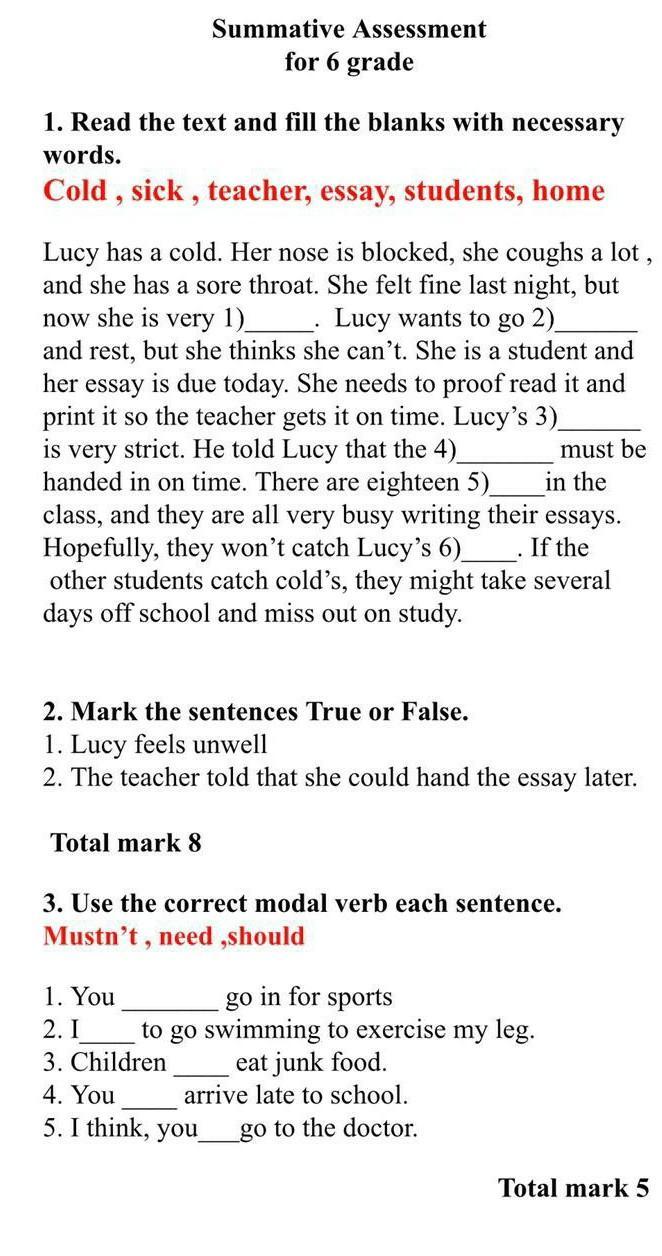 Summative Assessment
for 6 grade

1. Read the text and fill the blanks with necessary words.
Cold , sick , teacher, essay, students, home

Lucy has a cold. Her nose is blocked, she coughs a lot , and she has a sore throat. She felt fine last night, but now she is very 1)_____. Lucy wants to go 2)______ and rest, but she thinks she can't. She is a student and her essay is due today. She needs to proof read it and print it so the teacher gets it on time. Lucy's 3)______ is very strict. He told Lucy that the 4)_______ must be handed in on time. There are eighteen 5)____in the class, and they are all very busy writing their essays. Hopefully, they won't catch Lucy's 6)____. If the other students catch cold's, they might take several days off school and miss out on study.

2. Mark the sentences True or False.
1. Lucy feels unwell
2. The teacher told that she could hand the essay later.

Total mark 8

3. Use the correct modal verb each sentence.
Mustn't , need ,should

1. You _______ go in for sports
2. I____ to go swimming to exercise my leg.
3. Children ____ eat junk food.
4. You ____ arrive late to school.
5. I think, you___go to the doctor.

Total mark 5